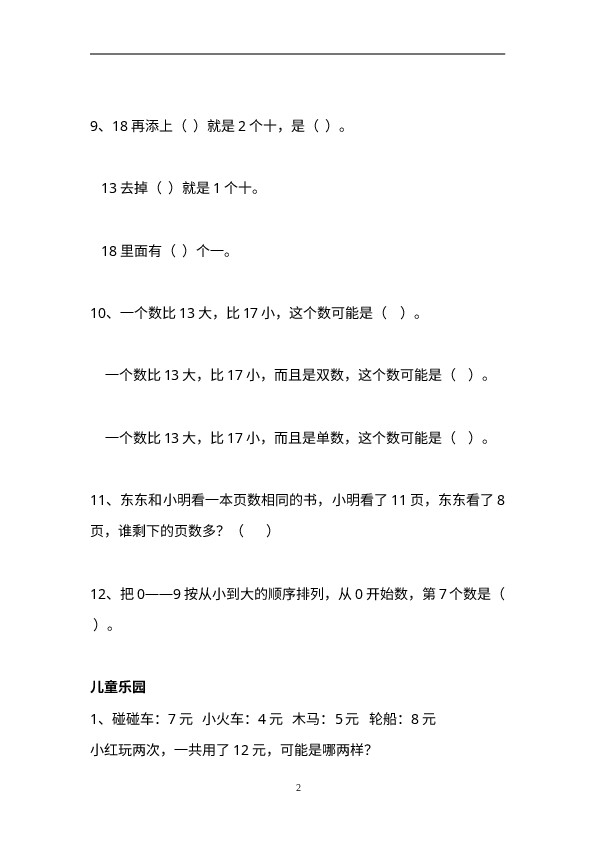 9、18 再添上（ ）就是 2 个十，是（ ）。

13 去掉（ ）就是 1 个十。

18 里面有（ ）个一。

10、一个数比 13 大，比 17 小，这个数可能是（ ）。

一个数比 13 大，比 17 小，而且是双数，这个数可能是（ ）。

一个数比 13 大，比 17 小，而且是单数，这个数可能是（ ）。

11、东东和小明看一本页数相同的书，小明看了 11 页，东东看了 8 页，谁剩下的页数多？（ ）

12、把 0——9 按从小到大的顺序排列，从 0 开始数，第 7 个数是（ ）。

儿童乐园

1、碰碰车：7 元 小火车：4 元 木马：5 元 轮船：8 元

小红玩两次，一共用了 12 元，可能是哪两样？

2